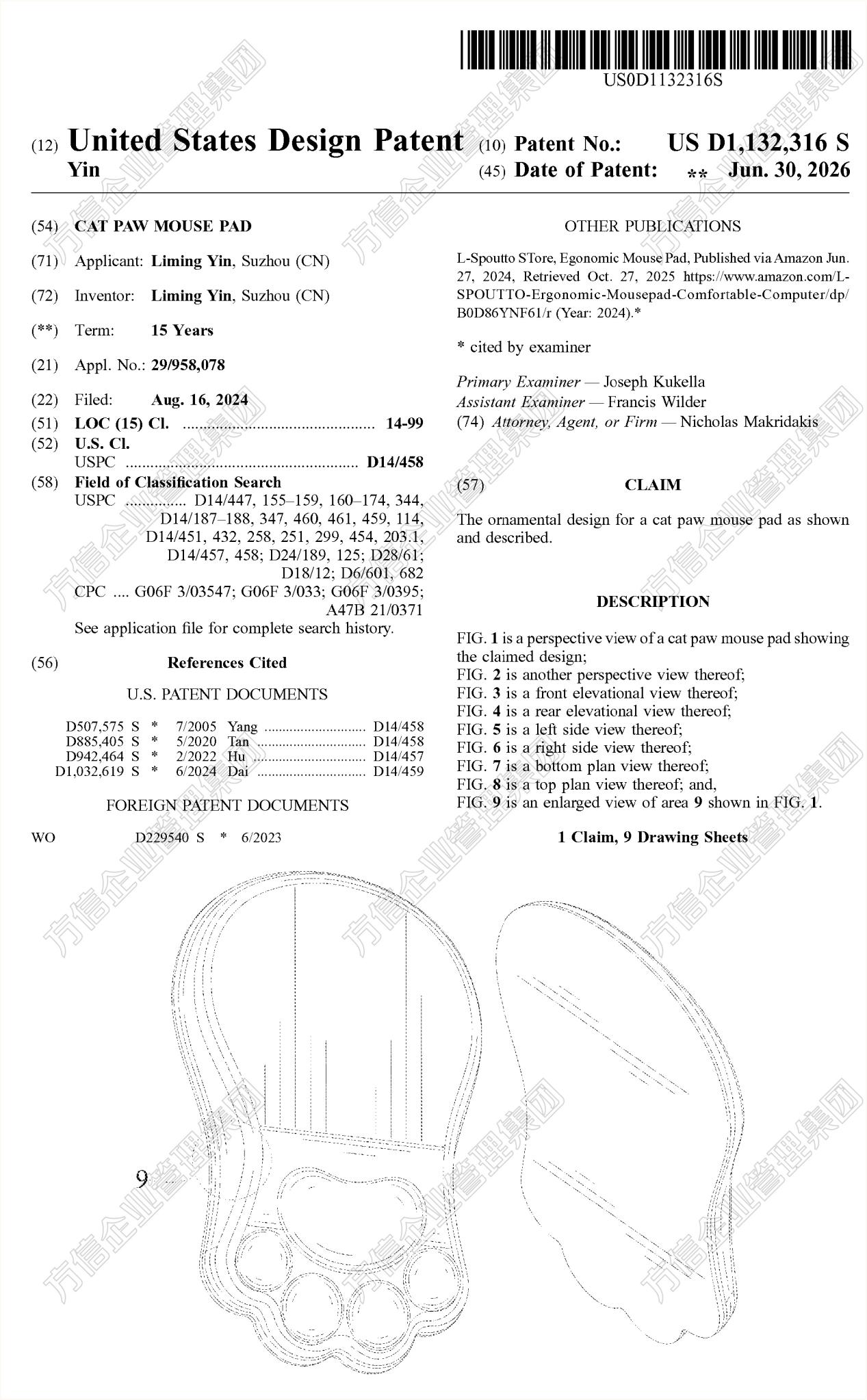 US0D1132316S

(12) United States Design Patent
Yin

(10) Patent No.: US D1,132,316 S
(45) Date of Patent: ** Jun. 30, 2026

(54) CAT PAW MOUSE PAD

(71) Applicant: Liming Yin, Suzhou (CN)

(72) Inventor: Liming Yin, Suzhou (CN)

(**) Term: 15 Years

(21) Appl. No.: 29/958,078

(22) Filed: Aug. 16, 2024

(51) LOC (15) Cl. 14-99
(52) U.S. Cl.
USPC D14/458
(58) Field of Classification Search
USPC D14/447, 155–159, 160–174, 344, D14/187–188, 347, 460, 461, 459, 114, D14/451, 432, 258, 251, 299, 454, 203.1, D14/457, 458; D24/189, 125; D28/61; D18/12; D6/601, 682
CPC .... G06F 3/03547; G06F 3/033; G06F 3/0395; A47B 21/0371
See application file for complete search history.

(56) References Cited

U.S. PATENT DOCUMENTS

D507,575 S * 7/2005 Yang D14/458
D885,405 S * 5/2020 Tan D14/458
D942,464 S * 2/2022 Hu D14/457
D1,032,619 S * 6/2024 Dai D14/459

FOREIGN PATENT DOCUMENTS

WO D229540 S * 6/2023

OTHER PUBLICATIONS

L-Spoutto STore, Egonomic Mouse Pad, Published via Amazon Jun. 27, 2024, Retrieved Oct. 27, 2025 https://www.amazon.com/L-SPOUTTO-Ergonomic-Mousepad-Comfortable-Computer/dp/B0D86YNF61/r (Year: 2024).*

* cited by examiner

Primary Examiner — Joseph Kukella
Assistant Examiner — Francis Wilder
(74) Attorney, Agent, or Firm — Nicholas Makridakis

(57) CLAIM

The ornamental design for a cat paw mouse pad as shown and described.

DESCRIPTION

FIG. 1 is a perspective view of a cat paw mouse pad showing the claimed design;
FIG. 2 is another perspective view thereof;
FIG. 3 is a front elevational view thereof;
FIG. 4 is a rear elevational view thereof;
FIG. 5 is a left side view thereof;
FIG. 6 is a right side view thereof;
FIG. 7 is a bottom plan view thereof;
FIG. 8 is a top plan view thereof; and,
FIG. 9 is an enlarged view of area 9 shown in FIG. 1.

1 Claim, 9 Drawing Sheets

9

方信企业管理集团